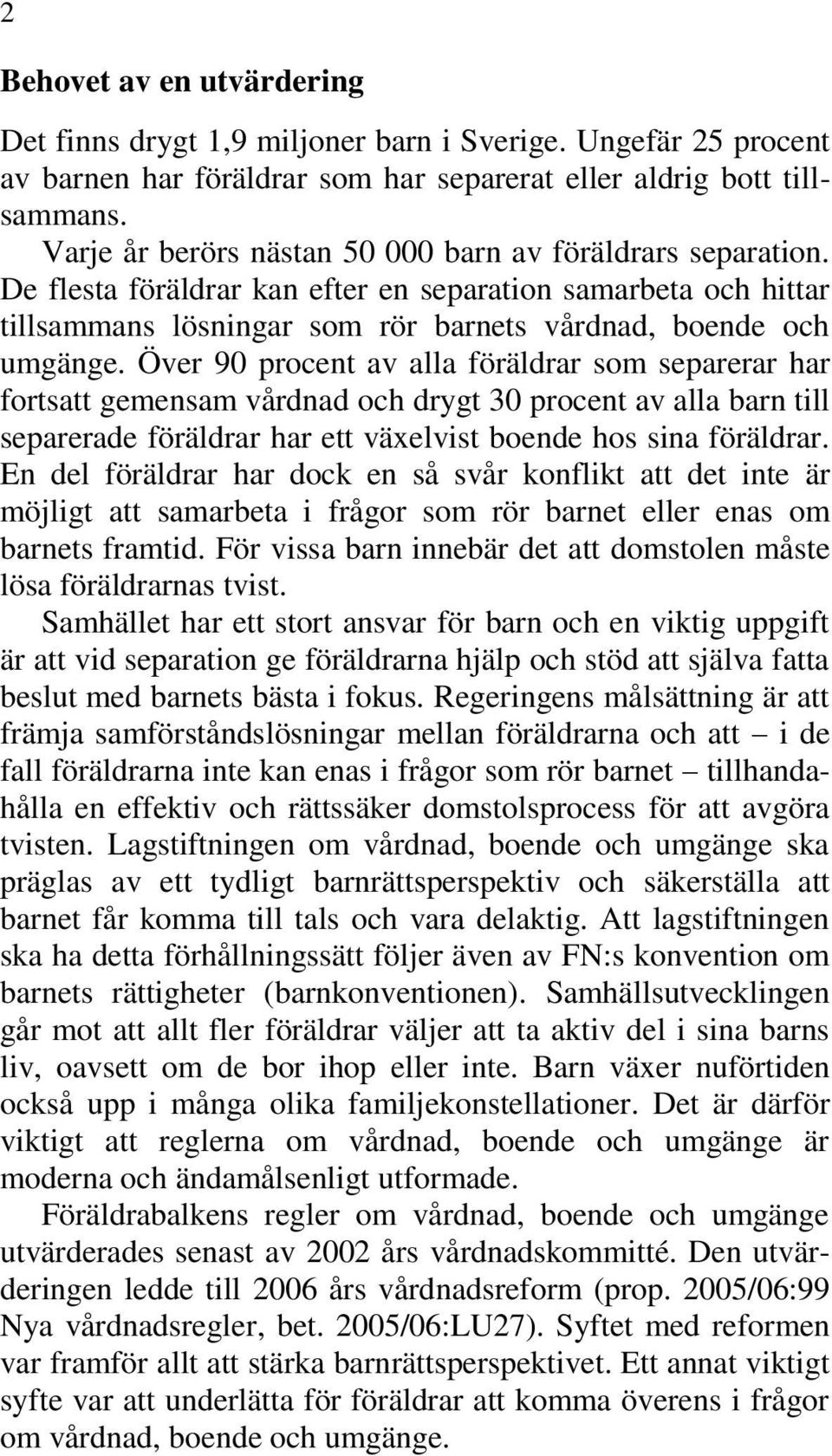 2

Behovet av en utvärdering

Det finns drygt 1,9 miljoner barn i Sverige. Ungefär 25 procent av barnen har föräldrar som har separerat eller aldrig bott tillsammans.

Varje år berörs nästan 50 000 barn av föräldrars separation. De flesta föräldrar kan efter en separation samarbeta och hittar tillsammans lösningar som rör barnets vårdnad, boende och umgänge. Över 90 procent av alla föräldrar som separerar har fortsatt gemensam vårdnad och drygt 30 procent av alla barn till separerade föräldrar har ett växelvist boende hos sina föräldrar. En del föräldrar har dock en så svår konflikt att det inte är möjligt att samarbeta i frågor som rör barnet eller enas om barnets framtid. För vissa barn innebär det att domstolen måste lösa föräldrarnas tvist.

Samhället har ett stort ansvar för barn och en viktig uppgift är att vid separation ge föräldrarna hjälp och stöd att själva fatta beslut med barnets bästa i fokus. Regeringens målsättning är att främja samförståndslösningar mellan föräldrarna och att – i de fall föräldrarna inte kan enas i frågor som rör barnet – tillhandahålla en effektiv och rättssäker domstolsprocess för att avgöra tvisten. Lagstiftningen om vårdnad, boende och umgänge ska präglas av ett tydligt barnrättsperspektiv och säkerställa att barnet får komma till tals och vara delaktig. Att lagstiftningen ska ha detta förhållningssätt följer även av FN:s konvention om barnets rättigheter (barnkonventionen). Samhällsutvecklingen går mot att allt fler föräldrar väljer att ta aktiv del i sina barns liv, oavsett om de bor ihop eller inte. Barn växer nuförtiden också upp i många olika familjekonstellationer. Det är därför viktigt att reglerna om vårdnad, boende och umgänge är moderna och ändamålsenligt utformade.

Föräldrabalkens regler om vårdnad, boende och umgänge utvärderades senast av 2002 års vårdnadskommitté. Den utvärderingen ledde till 2006 års vårdnadsreform (prop. 2005/06:99 Nya vårdnadsregler, bet. 2005/06:LU27). Syftet med reformen var framför allt att stärka barnrättsperspektivet. Ett annat viktigt syfte var att underlätta för föräldrar att komma överens i frågor om vårdnad, boende och umgänge.